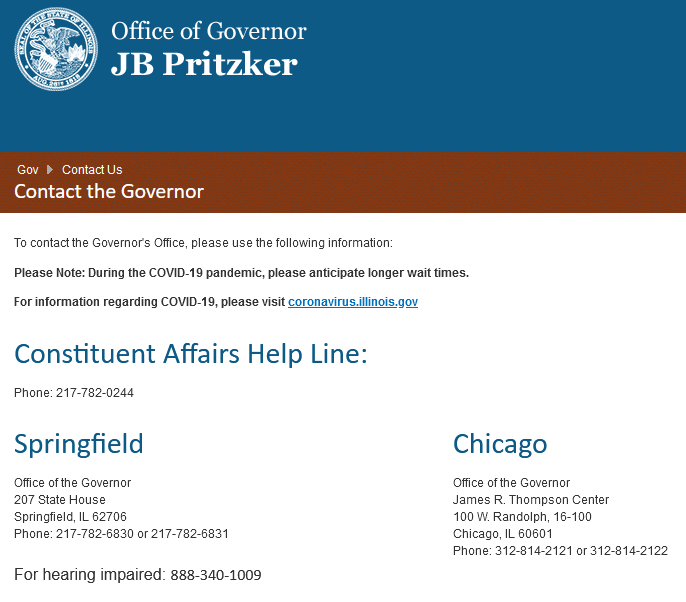 SEAL OF THE STATE OF ILLINOIS
AUG. 26TH 1818

Office of Governor
JB Pritzker

Gov ▶ Contact Us
Contact the Governor

To contact the Governor's Office, please use the following information:

Please Note: During the COVID-19 pandemic, please anticipate longer wait times.

For information regarding COVID-19, please visit coronavirus.illinois.gov

Constituent Affairs Help Line:

Phone: 217-782-0244

Springfield

Office of the Governor
207 State House
Springfield, IL 62706
Phone: 217-782-6830 or 217-782-6831

For hearing impaired: 888-340-1009

Chicago

Office of the Governor
James R. Thompson Center
100 W. Randolph, 16-100
Chicago, IL 60601
Phone: 312-814-2121 or 312-814-2122